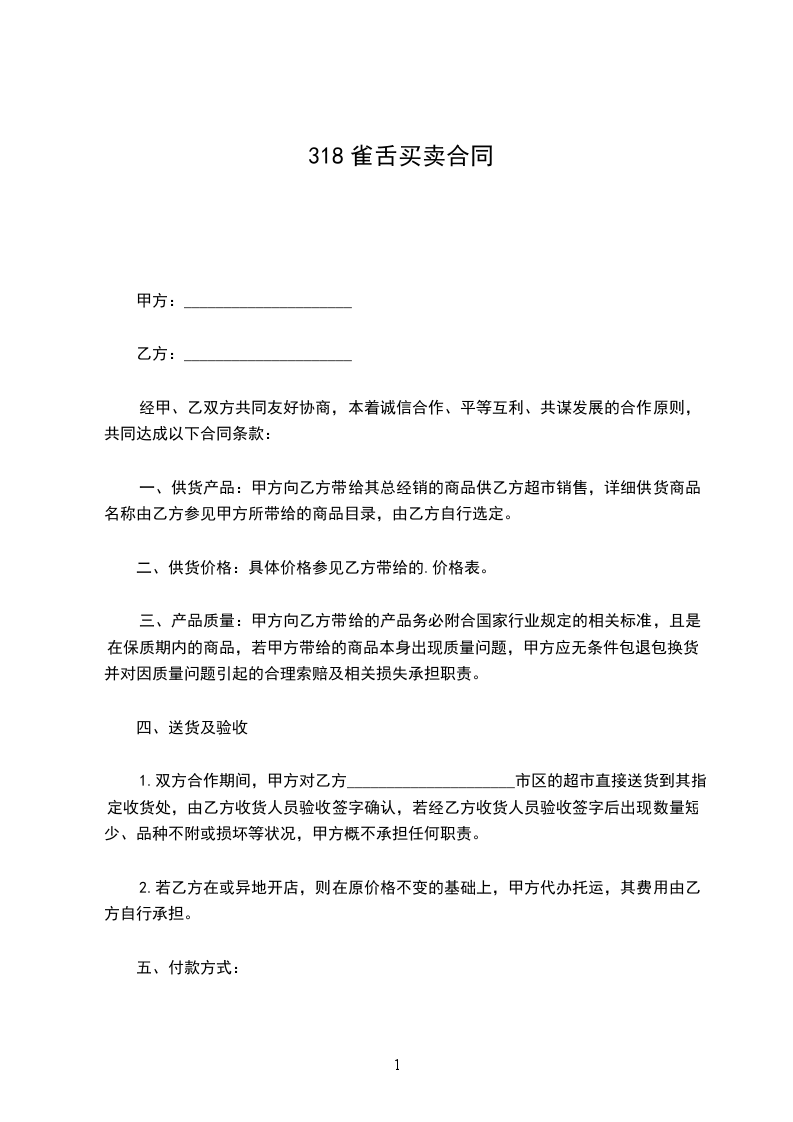 318 雀舌买卖合同

甲方：____________________

乙方：____________________

经甲、乙双方共同友好协商，本着诚信合作、平等互利、共谋发展的合作原则，共同达成以下合同条款：

一、供货产品：甲方向乙方带给其总经销的商品供乙方超市销售，详细供货商品名称由乙方参见甲方所带给的商品目录，由乙方自行选定。

二、供货价格：具体价格参见乙方带给的.价格表。

三、产品质量：甲方向乙方带给的产品务必附合国家行业规定的相关标准，且是在保质期内的商品，若甲方带给的商品本身出现质量问题，甲方应无条件包退包换货并对因质量问题引起的合理索赔及相关损失承担职责。

四、送货及验收

1.双方合作期间，甲方对乙方____________________市区的超市直接送货到其指定收货处，由乙方收货人员验收签字确认，若经乙方收货人员验收签字后出现数量短少、品种不附或损坏等状况，甲方概不承担任何职责。

2.若乙方在或异地开店，则在原价格不变的基础上，甲方代办托运，其费用由乙方自行承担。

五、付款方式：

1